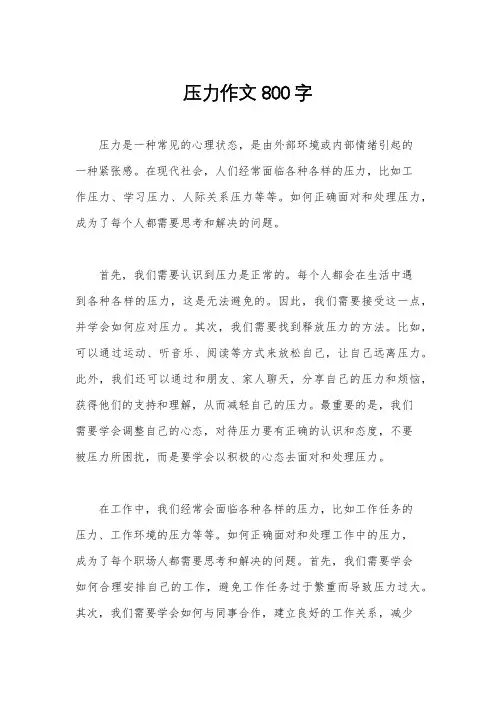 压力作文800字

压力是一种常见的心理状态，是由外部环境或内部情绪引起的一种紧张感。在现代社会，人们经常面临各种各样的压力，比如工作压力、学习压力、人际关系压力等等。如何正确面对和处理压力，成为了每个人都需要思考和解决的问题。

首先，我们需要认识到压力是正常的。每个人都会在生活中遇到各种各样的压力，这是无法避免的。因此，我们需要接受这一点，并学会如何应对压力。其次，我们需要找到释放压力的方法。比如，可以通过运动、听音乐、阅读等方式来放松自己，让自己远离压力。此外，我们还可以通过和朋友、家人聊天，分享自己的压力和烦恼，获得他们的支持和理解，从而减轻自己的压力。最重要的是，我们需要学会调整自己的心态，对待压力要有正确的认识和态度，不要被压力所困扰，而是要学会以积极的心态去面对和处理压力。

在工作中，我们经常会面临各种各样的压力，比如工作任务的压力、工作环境的压力等等。如何正确面对和处理工作中的压力，成为了每个职场人都需要思考和解决的问题。首先，我们需要学会如何合理安排自己的工作，避免工作任务过于繁重而导致压力过大。其次，我们需要学会如何与同事合作，建立良好的工作关系，减少